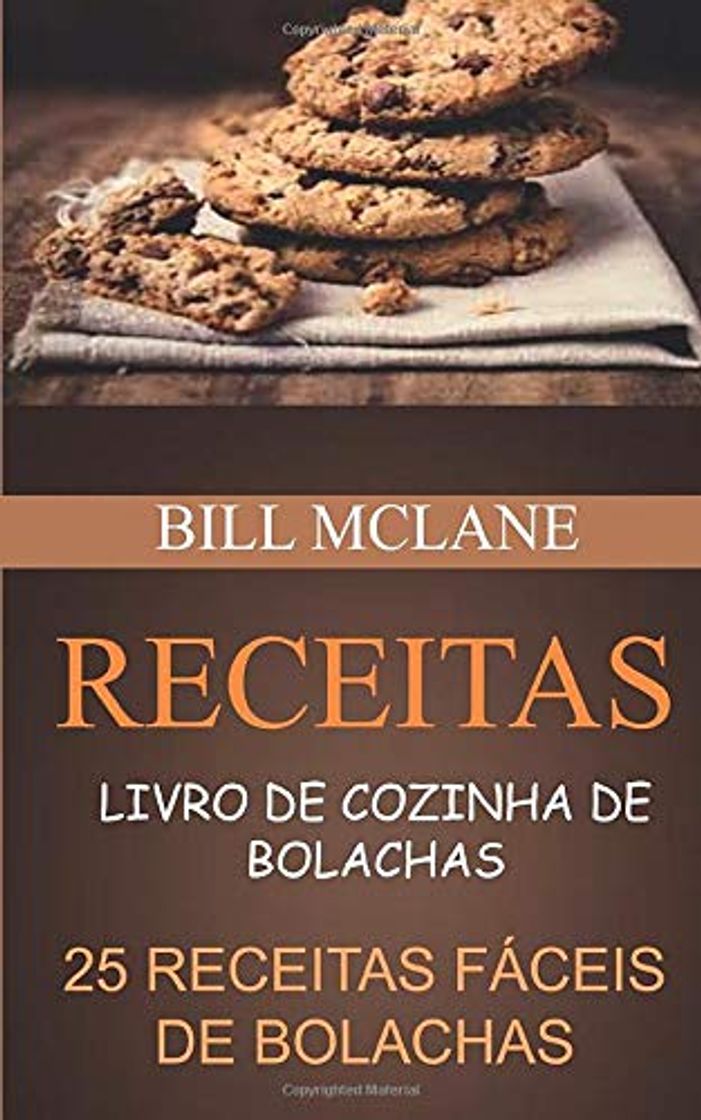 Copyrighted Material

BILL MCLANE

RECEITAS

LIVRO DE COZINHA DE BOLACHAS

25 RECEITAS FÁCEIS DE BOLACHAS

Copyrighted Material